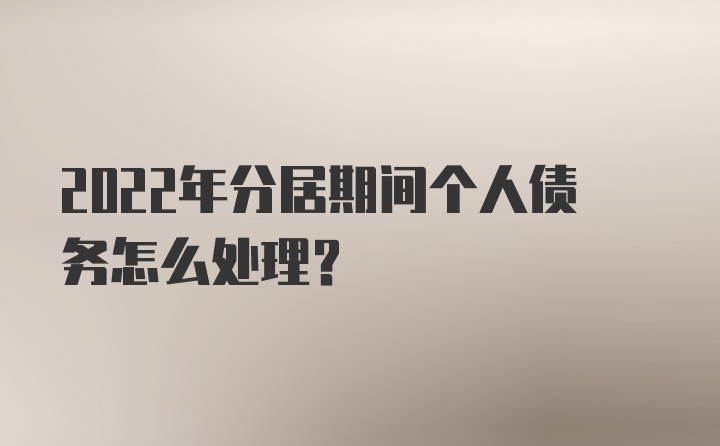 2022年分居期间个人债务怎么处理？